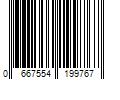 0 667554 199767